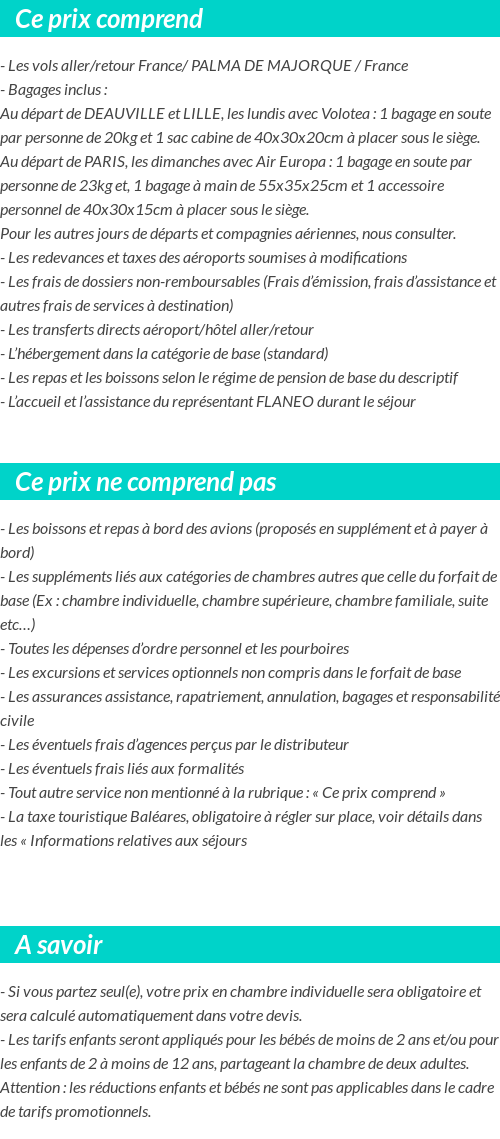 Ce prix comprend

- Les vols aller/retour France/ PALMA DE MAJORQUE / France
- Bagages inclus :
Au départ de DEAUVILLE et LILLE, les lundis avec Volotea : 1 bagage en soute par personne de 20kg et 1 sac cabine de 40x30x20cm à placer sous le siège.
Au départ de PARIS, les dimanches avec Air Europa : 1 bagage en soute par personne de 23kg et, 1 bagage à main de 55x35x25cm et 1 accessoire personnel de 40x30x15cm à placer sous le siège.
Pour les autres jours de départs et compagnies aériennes, nous consulter.
- Les redevances et taxes des aéroports soumises à modifications
- Les frais de dossiers non-remboursables (Frais d'émission, frais d'assistance et autres frais de services à destination)
- Les transferts directs aéroport/hôtel aller/retour
- L'hébergement dans la catégorie de base (standard)
- Les repas et les boissons selon le régime de pension de base du descriptif
- L'accueil et l'assistance du représentant FLANEO durant le séjour

Ce prix ne comprend pas

- Les boissons et repas à bord des avions (proposés en supplément et à payer à bord)
- Les suppléments liés aux catégories de chambres autres que celle du forfait de base (Ex : chambre individuelle, chambre supérieure, chambre familiale, suite etc…)
- Toutes les dépenses d'ordre personnel et les pourboires
- Les excursions et services optionnels non compris dans le forfait de base
- Les assurances assistance, rapatriement, annulation, bagages et responsabilité civile
- Les éventuels frais d'agences perçus par le distributeur
- Les éventuels frais liés aux formalités
- Tout autre service non mentionné à la rubrique : « Ce prix comprend »
- La taxe touristique Baléares, obligatoire à régler sur place, voir détails dans les « Informations relatives aux séjours

A savoir

- Si vous partez seul(e), votre prix en chambre individuelle sera obligatoire et sera calculé automatiquement dans votre devis.
- Les tarifs enfants seront appliqués pour les bébés de moins de 2 ans et/ou pour les enfants de 2 à moins de 12 ans, partageant la chambre de deux adultes.
Attention : les réductions enfants et bébés ne sont pas applicables dans le cadre de tarifs promotionnels.